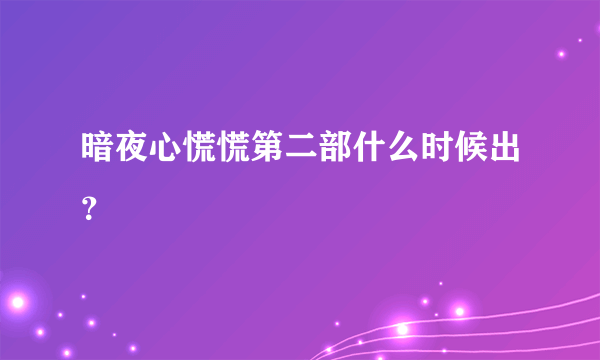 暗夜心慌慌第二部什么时候出？